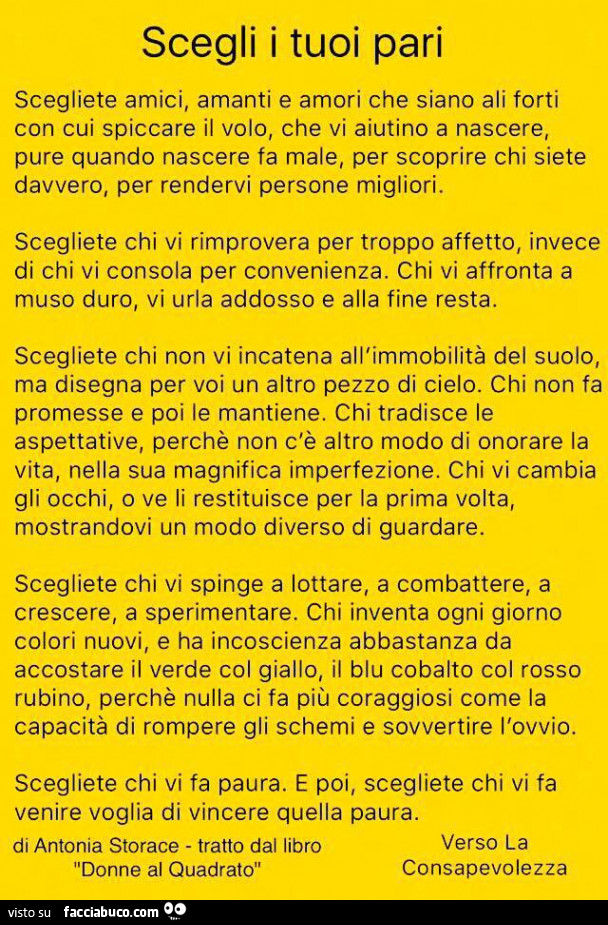 Scegli i tuoi pari

Scegliete amici, amanti e amori che siano ali forti con cui spiccare il volo, che vi aiutino a nascere, pure quando nascere fa male, per scoprire chi siete davvero, per rendervi persone migliori.

Scegliete chi vi rimprovera per troppo affetto, invece di chi vi consola per convenienza. Chi vi affronta a muso duro, vi urla addosso e alla fine resta.

Scegliete chi non vi incatena all'immobilità del suolo, ma disegna per voi un altro pezzo di cielo. Chi non fa promesse e poi le mantiene. Chi tradisce le aspettative, perchè non c'è altro modo di onorare la vita, nella sua magnifica imperfezione. Chi vi cambia gli occhi, o ve li restituisce per la prima volta, mostrandovi un modo diverso di guardare.

Scegliete chi vi spinge a lottare, a combattere, a crescere, a sperimentare. Chi inventa ogni giorno colori nuovi, e ha incoscienza abbastanza da accostare il verde col giallo, il blu cobalto col rosso rubino, perchè nulla ci fa più coraggiosi come la capacità di rompere gli schemi e sovvertire l'ovvio.

Scegliete chi vi fa paura. E poi, scegliete chi vi fa venire voglia di vincere quella paura.

di Antonia Storace - tratto dal libro "Donne al Quadrato"

Verso La Consapevolezza

visto su facciabuco.com